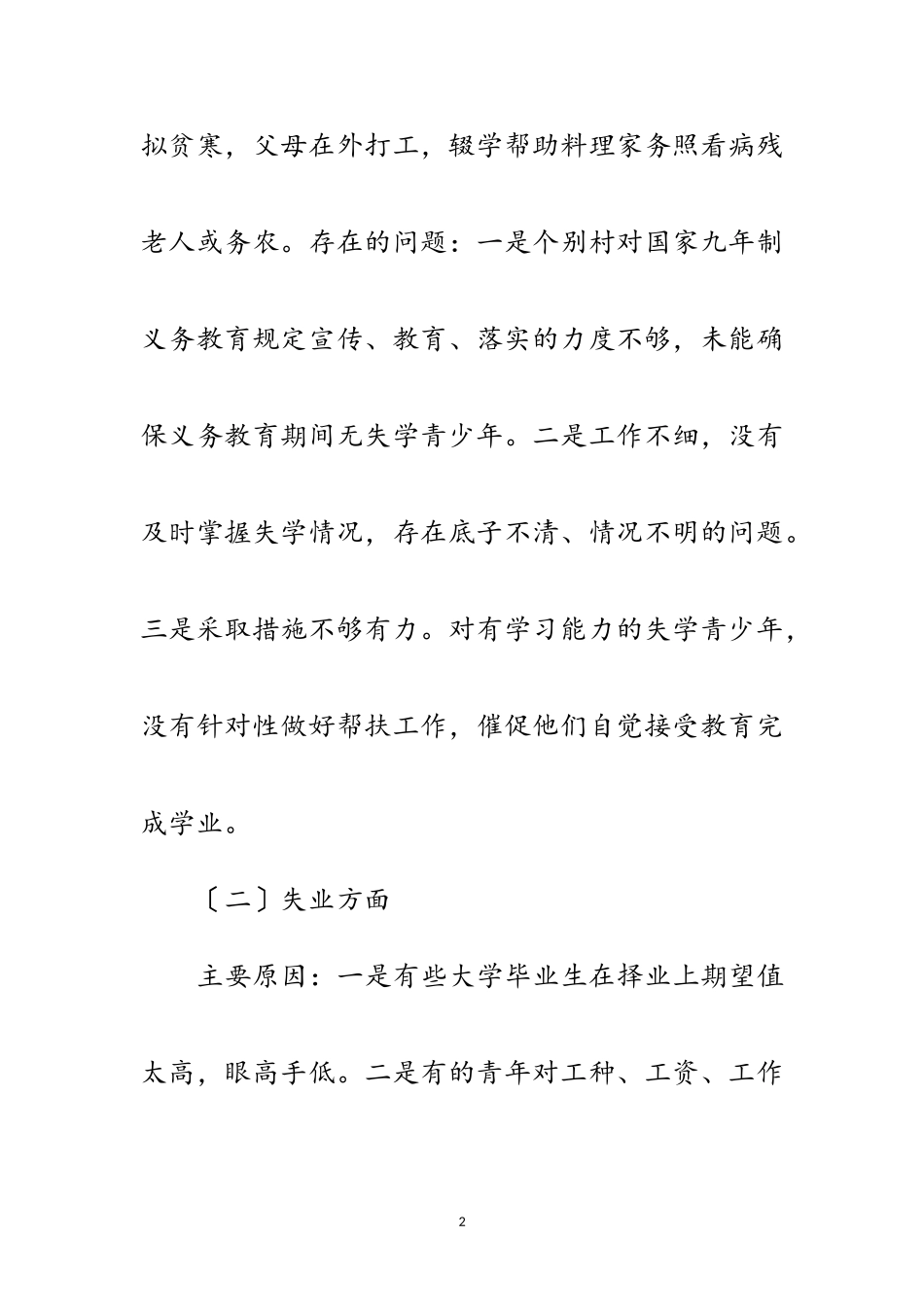 拟贫寒，父母在外打工，辍学帮助料理家务照看病残老人或务农。存在的问题：一是个别村对国家九年制义务教育规定宣传、教育、落实的力度不够，未能确保义务教育期间无失学青少年。二是工作不细，没有及时掌握失学情况，存在底子不清、情况不明的问题。三是采取措施不够有力。对有学习能力的失学青少年，没有针对性做好帮扶工作，催促他们自觉接受教育完成学业。

〔二〕失业方面

主要原因：一是有些大学毕业生在择业上期望值太高，眼高手低。二是有的青年对工种、工资、工作

2